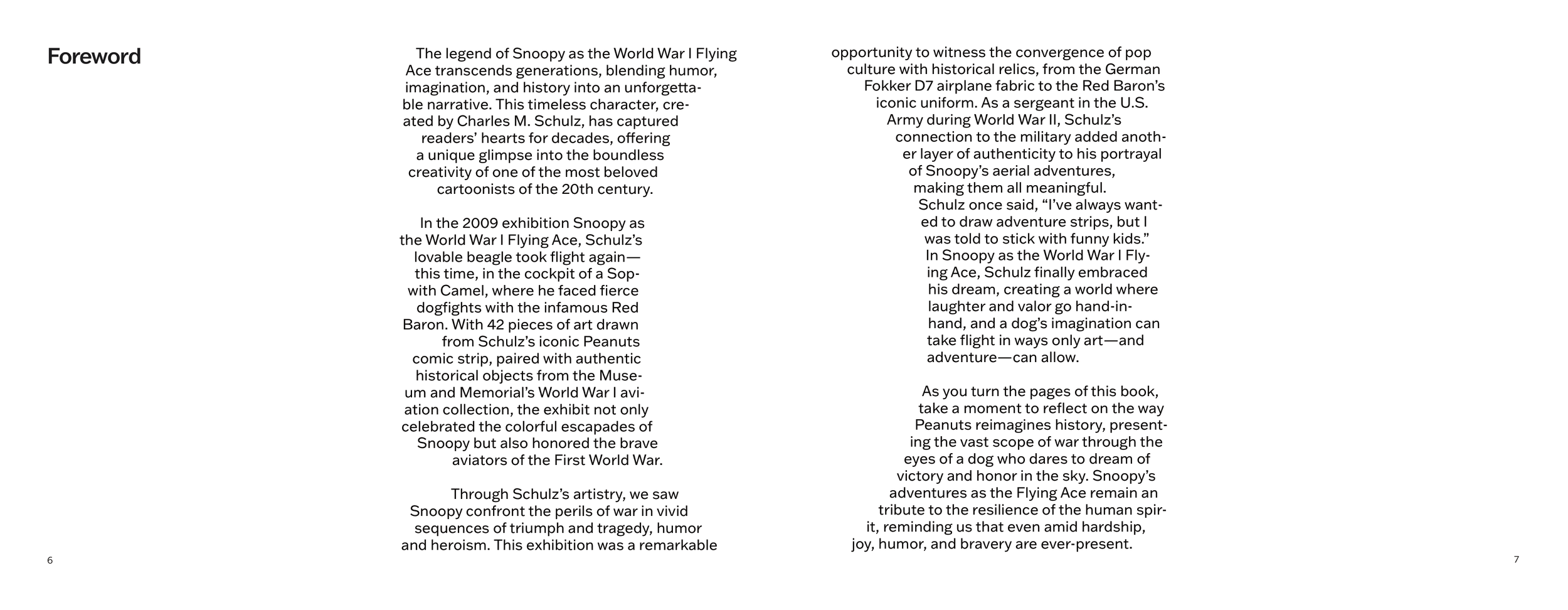 Foreword

The legend of Snoopy as the World War I Flying Ace transcends generations, blending humor, imagination, and history into an unforgettable narrative. This timeless character, created by Charles M. Schulz, has captured readers' hearts for decades, offering a unique glimpse into the boundless creativity of one of the most beloved cartoonists of the 20th century.

In the 2009 exhibition Snoopy as the World War I Flying Ace, Schulz's lovable beagle took flight again—this time, in the cockpit of a Sopwith Camel, where he faced fierce dogfights with the infamous Red Baron. With 42 pieces of art drawn from Schulz's iconic Peanuts comic strip, paired with authentic historical objects from the Museum and Memorial's World War I aviation collection, the exhibit not only celebrated the colorful escapades of Snoopy but also honored the brave aviators of the First World War.

Through Schulz's artistry, we saw Snoopy confront the perils of war in vivid sequences of triumph and tragedy, humor and heroism. This exhibition was a remarkable opportunity to witness the convergence of pop culture with historical relics, from the German Fokker D7 airplane fabric to the Red Baron's iconic uniform. As a sergeant in the U.S. Army during World War II, Schulz's connection to the military added another layer of authenticity to his portrayal of Snoopy's aerial adventures, making them all meaningful. Schulz once said, "I've always wanted to draw adventure strips, but I was told to stick with funny kids." In Snoopy as the World War I Flying Ace, Schulz finally embraced his dream, creating a world where laughter and valor go hand-in-hand, and a dog's imagination can take flight in ways only art—and adventure—can allow.

As you turn the pages of this book, take a moment to reflect on the way Peanuts reimagines history, presenting the vast scope of war through the eyes of a dog who dares to dream of victory and honor in the sky. Snoopy's adventures as the Flying Ace remain an tribute to the resilience of the human spirit, reminding us that even amid hardship, joy, humor, and bravery are ever-present.

6

7